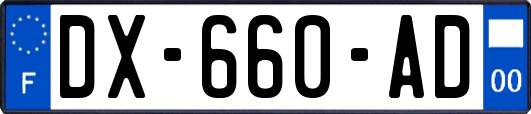 F
DX-660-AD
00